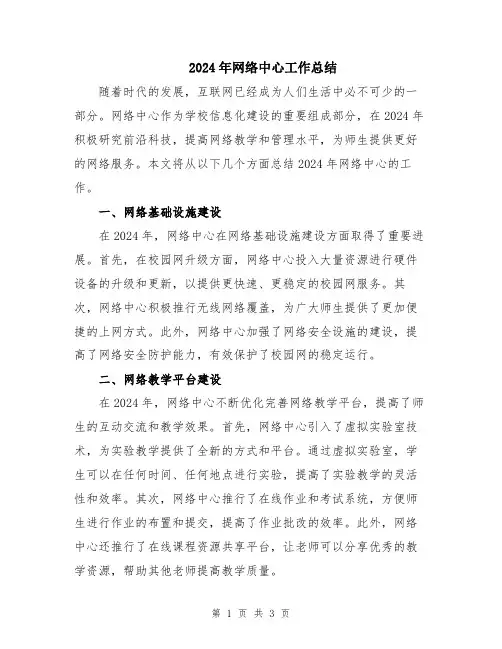 2024年网络中心工作总结

随着时代的发展，互联网已经成为人们生活中必不可少的一部分。网络中心作为学校信息化建设的重要组成部分，在2024年积极研究前沿科技，提高网络教学和管理水平，为师生提供更好的网络服务。本文将从以下几个方面总结2024年网络中心的工作。

一、网络基础设施建设

在2024年，网络中心在网络基础设施建设方面取得了重要进展。首先，在校园网升级方面，网络中心投入大量资源进行硬件设备的升级和更新，以提供更快速、更稳定的校园网服务。其次，网络中心积极推行无线网络覆盖，为广大师生提供了更加便捷的上网方式。此外，网络中心加强了网络安全设施的建设，提高了网络安全防护能力，有效保护了校园网的稳定运行。

二、网络教学平台建设

在2024年，网络中心不断优化完善网络教学平台，提高了师生的互动交流和教学效果。首先，网络中心引入了虚拟实验室技术，为实验教学提供了全新的方式和平台。通过虚拟实验室，学生可以在任何时间、任何地点进行实验，提高了实验教学的灵活性和效率。其次，网络中心推行了在线作业和考试系统，方便师生进行作业的布置和提交，提高了作业批改的效率。此外，网络中心还推行了在线课程资源共享平台，让老师可以分享优秀的教学资源，帮助其他老师提高教学质量。

第 1 页 共 3 页